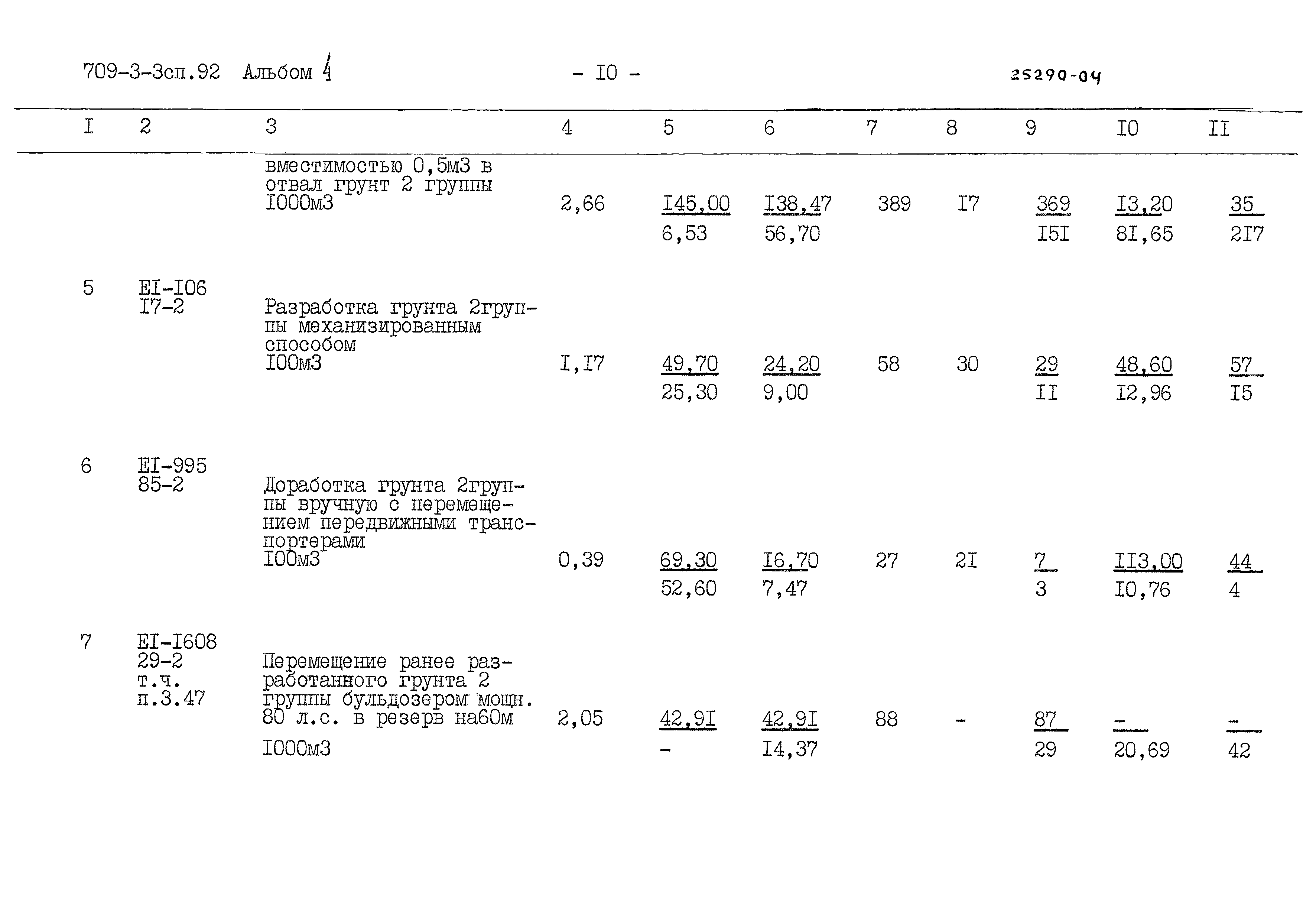 709-3-3сп.92 Альбом 4 - I0 - 25290-04

| I | 2 | 3 | 4 | 5 | 6 | 7 | 8 | 9 | I0 | II |
|---|---|---|---|---|---|---|---|---|---|---|
| | | вместимостью 0,5м3 в отвал грунт 2 группы I000м3 | 2,66 | I45,00 6,53 | I38,47 56,70 | 389 | I7 | 369 I5I | I3,20 8I,65 | 35 2I7 |
| 5 | EI-I06 I7-2 | Разработка грунта 2группы механизированным способом I00м3 | I,I7 | 49,70 25,30 | 24,20 9,00 | 58 | 30 | 29 II | 48,60 I2,96 | 57 I5 |
| 6 | EI-995 85-2 | Доработка грунта 2группы вручную с перемещением передвижными транспортерами I00м3 | 0,39 | 69,30 52,60 | I6,70 7,47 | 27 | 2I | 7 3 | II3,00 I0,76 | 44 4 |
| 7 | EI-I608 29-2 т.ч. п.3.47 | Перемещение ранее разработанного грунта 2 группы бульдозером мощн. 80 л.с. в резерв на60м I000м3 | 2,05 | 42,9I - | 42,9I I4,37 | 88 | - | 87 29 | - 20,69 | - 42 |